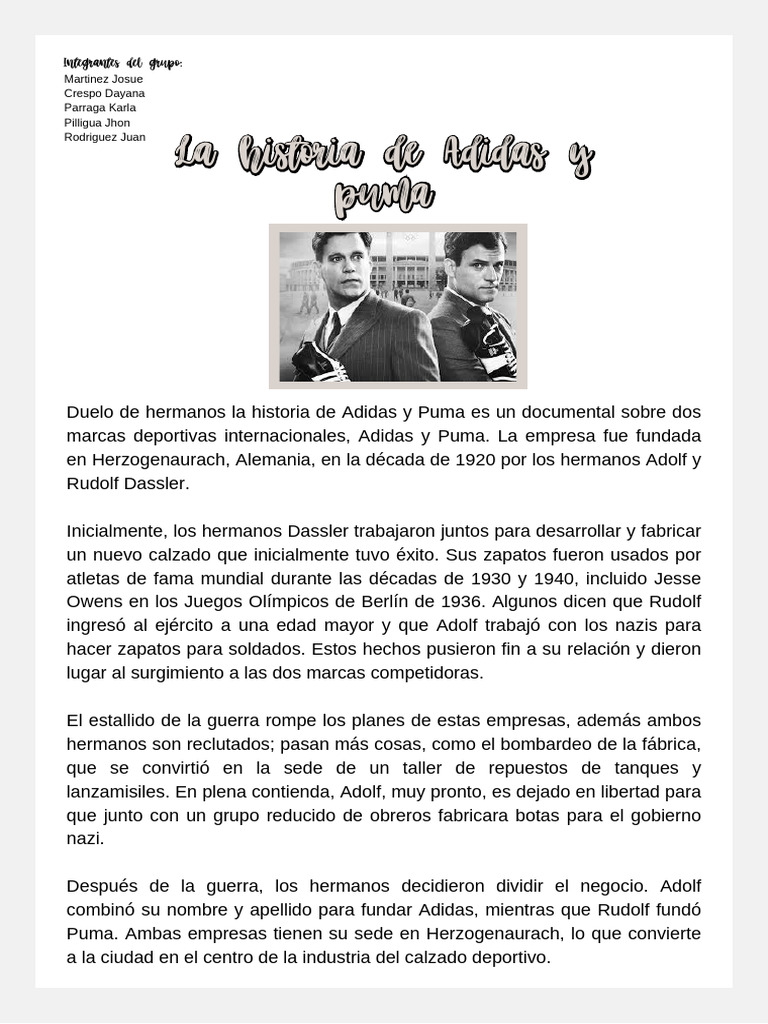 Integrantes del grupo:
Martinez Josue
Crespo Dayana
Parraga Karla
Pilligua Jhon
Rodriguez Juan

La historia de Adidas y puma

Duelo de hermanos la historia de Adidas y Puma es un documental sobre dos marcas deportivas internacionales, Adidas y Puma. La empresa fue fundada en Herzogenaurach, Alemania, en la década de 1920 por los hermanos Adolf y Rudolf Dassler.

Inicialmente, los hermanos Dassler trabajaron juntos para desarrollar y fabricar un nuevo calzado que inicialmente tuvo éxito. Sus zapatos fueron usados por atletas de fama mundial durante las décadas de 1930 y 1940, incluido Jesse Owens en los Juegos Olímpicos de Berlín de 1936. Algunos dicen que Rudolf ingresó al ejército a una edad mayor y que Adolf trabajó con los nazis para hacer zapatos para soldados. Estos hechos pusieron fin a su relación y dieron lugar al surgimiento a las dos marcas competidoras.

El estallido de la guerra rompe los planes de estas empresas, además ambos hermanos son reclutados; pasan más cosas, como el bombardeo de la fábrica, que se convirtió en la sede de un taller de repuestos de tanques y lanzamisiles. En plena contienda, Adolf, muy pronto, es dejado en libertad para que junto con un grupo reducido de obreros fabricara botas para el gobierno nazi.

Después de la guerra, los hermanos decidieron dividir el negocio. Adolf combinó su nombre y apellido para fundar Adidas, mientras que Rudolf fundó Puma. Ambas empresas tienen su sede en Herzogenaurach, lo que convierte a la ciudad en el centro de la industria del calzado deportivo.